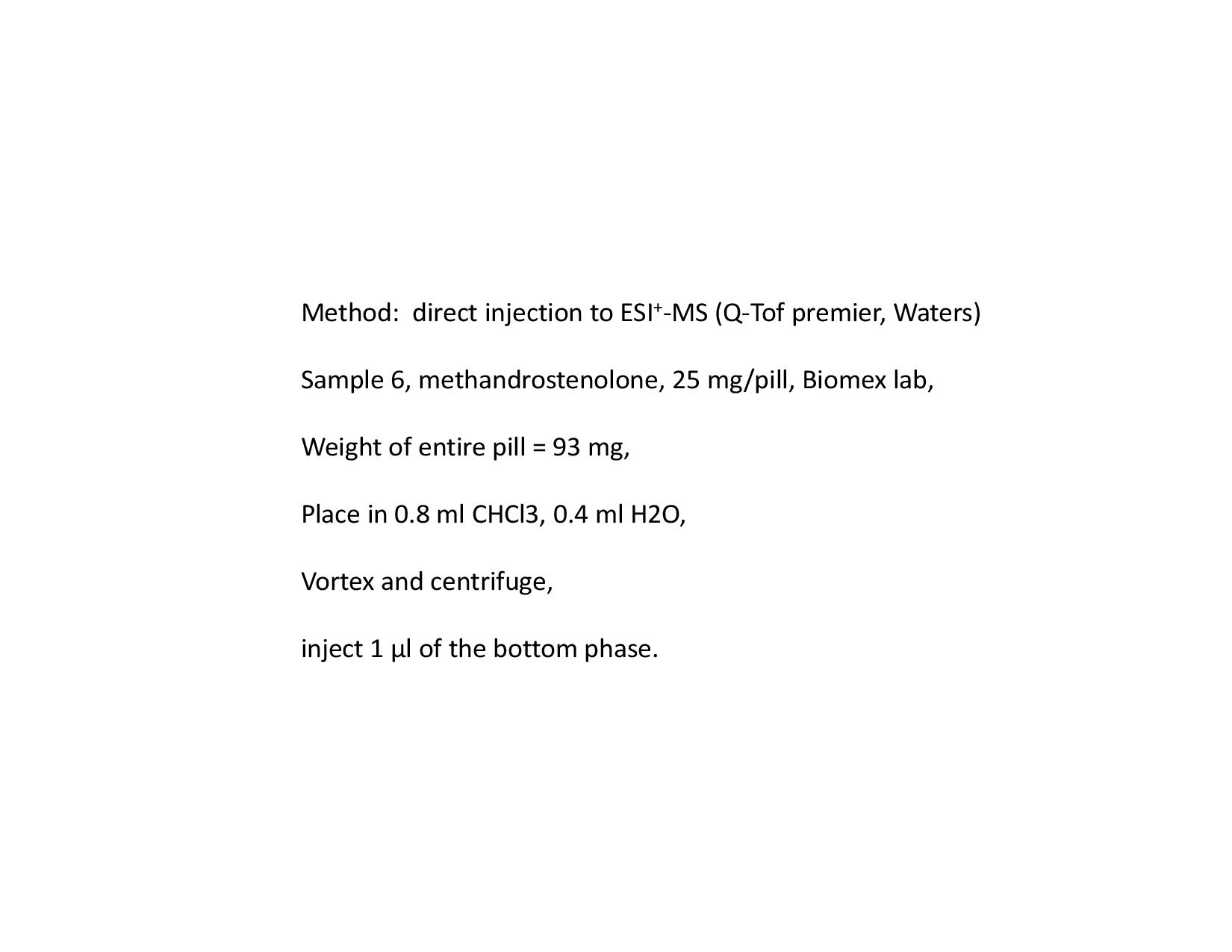 Method: direct injection to ESI$^+$-MS (Q-Tof premier, Waters)

Sample 6, methandrostenolone, 25 mg/pill, Biomex lab,

Weight of entire pill = 93 mg,

Place in 0.8 ml CHCl3, 0.4 ml H2O,

Vortex and centrifuge,

inject 1 µl of the bottom phase.